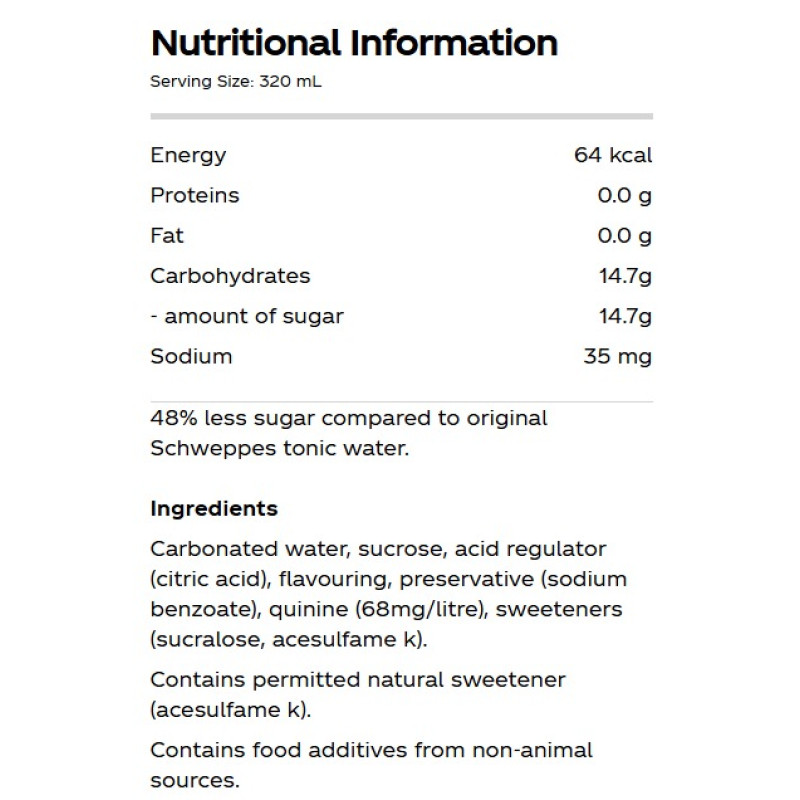 Nutritional Information

Serving Size: 320 mL

| | |
|---|---|
| Energy | 64 kcal |
| Proteins | 0.0 g |
| Fat | 0.0 g |
| Carbohydrates | 14.7g |
| - amount of sugar | 14.7g |
| Sodium | 35 mg |

48% less sugar compared to original Schweppes tonic water.

Ingredients

Carbonated water, sucrose, acid regulator (citric acid), flavouring, preservative (sodium benzoate), quinine (68mg/litre), sweeteners (sucralose, acesulfame k).

Contains permitted natural sweetener (acesulfame k).

Contains food additives from non-animal sources.